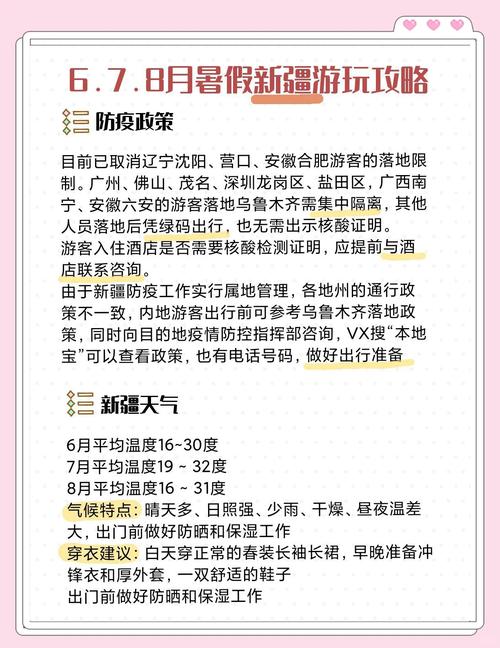 6.7.8月暑假新疆游玩攻略

防疫政策

目前已取消辽宁沈阳、营口、安徽合肥游客的落地限制。广州、佛山、茂名、深圳龙岗区、盐田区，广西南宁、安徽六安的游客落地乌鲁木齐需集中隔离，其他人员落地后凭绿码出行，也无需出示核酸证明。
游客入住酒店是否需要核酸检测证明，应提前与酒店联系咨询。
由于新疆防疫工作实行属地管理，各地州的通行政策不一致，内地游客出行前可参考乌鲁木齐落地政策，同时向目的地疫情防控指挥部咨询，VX搜“本地宝”可以查看政策，也有电话号码，做好出行准备

新疆天气

6月平均温度16~30度
7月平均温度19 ~ 32度
8月平均温度16 ~ 31度
气候特点：晴天多、日照强、少雨、干燥、昼夜温差大，出门前做好防晒和保湿工作
穿衣建议：白天穿正常的春装长袖长裙，早晚准备冲锋衣和厚外套，一双舒适的鞋子
出门前做好防晒和保湿工作